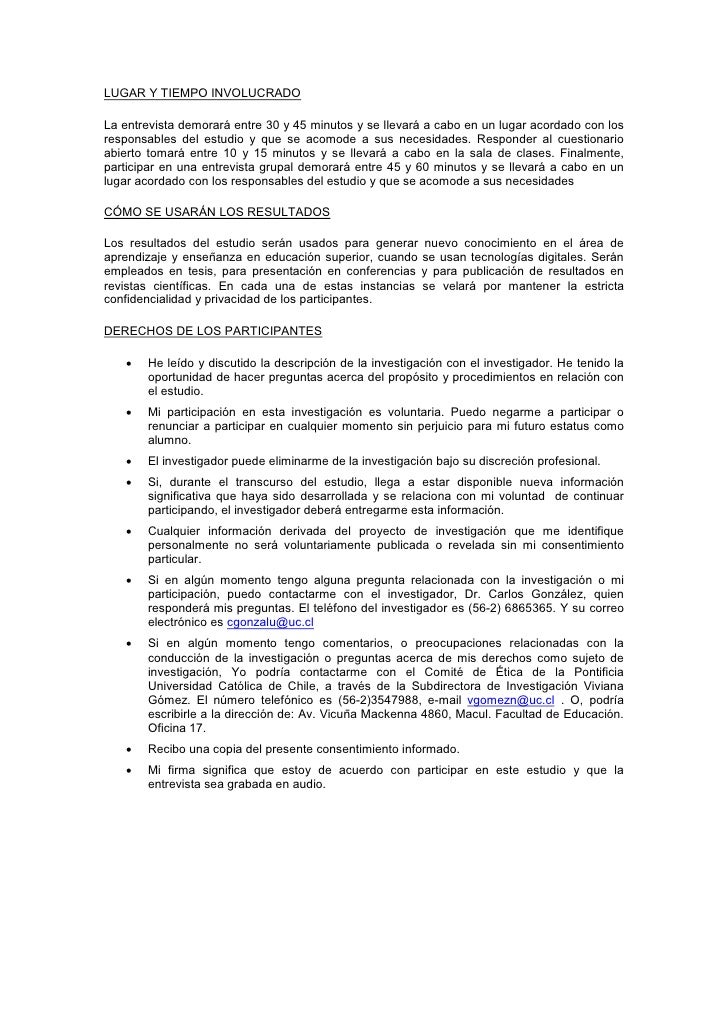 LUGAR Y TIEMPO INVOLUCRADO

La entrevista demorará entre 30 y 45 minutos y se llevará a cabo en un lugar acordado con los responsables del estudio y que se acomode a sus necesidades. Responder al cuestionario abierto tomará entre 10 y 15 minutos y se llevará a cabo en la sala de clases. Finalmente, participar en una entrevista grupal demorará entre 45 y 60 minutos y se llevará a cabo en un lugar acordado con los responsables del estudio y que se acomode a sus necesidades

CÓMO SE USARÁN LOS RESULTADOS

Los resultados del estudio serán usados para generar nuevo conocimiento en el área de aprendizaje y enseñanza en educación superior, cuando se usan tecnologías digitales. Serán empleados en tesis, para presentación en conferencias y para publicación de resultados en revistas científicas. En cada una de estas instancias se velará por mantener la estricta confidencialidad y privacidad de los participantes.

DERECHOS DE LOS PARTICIPANTES

• He leído y discutido la descripción de la investigación con el investigador. He tenido la oportunidad de hacer preguntas acerca del propósito y procedimientos en relación con el estudio.
• Mi participación en esta investigación es voluntaria. Puedo negarme a participar o renunciar a participar en cualquier momento sin perjuicio para mi futuro estatus como alumno.
• El investigador puede eliminarme de la investigación bajo su discreción profesional.
• Si, durante el transcurso del estudio, llega a estar disponible nueva información significativa que haya sido desarrollada y se relaciona con mi voluntad de continuar participando, el investigador deberá entregarme esta información.
• Cualquier información derivada del proyecto de investigación que me identifique personalmente no será voluntariamente publicada o revelada sin mi consentimiento particular.
• Si en algún momento tengo alguna pregunta relacionada con la investigación o mi participación, puedo contactarme con el investigador, Dr. Carlos González, quien responderá mis preguntas. El teléfono del investigador es (56-2) 6865365. Y su correo electrónico es cgonzalu@uc.cl
• Si en algún momento tengo comentarios, o preocupaciones relacionadas con la conducción de la investigación o preguntas acerca de mis derechos como sujeto de investigación, Yo podría contactarme con el Comité de Ética de la Pontificia Universidad Católica de Chile, a través de la Subdirectora de Investigación Viviana Gómez. El número telefónico es (56-2)3547988, e-mail vgomezn@uc.cl . O, podría escribirle a la dirección de: Av. Vicuña Mackenna 4860, Macul. Facultad de Educación. Oficina 17.
• Recibo una copia del presente consentimiento informado.
• Mi firma significa que estoy de acuerdo con participar en este estudio y que la entrevista sea grabada en audio.